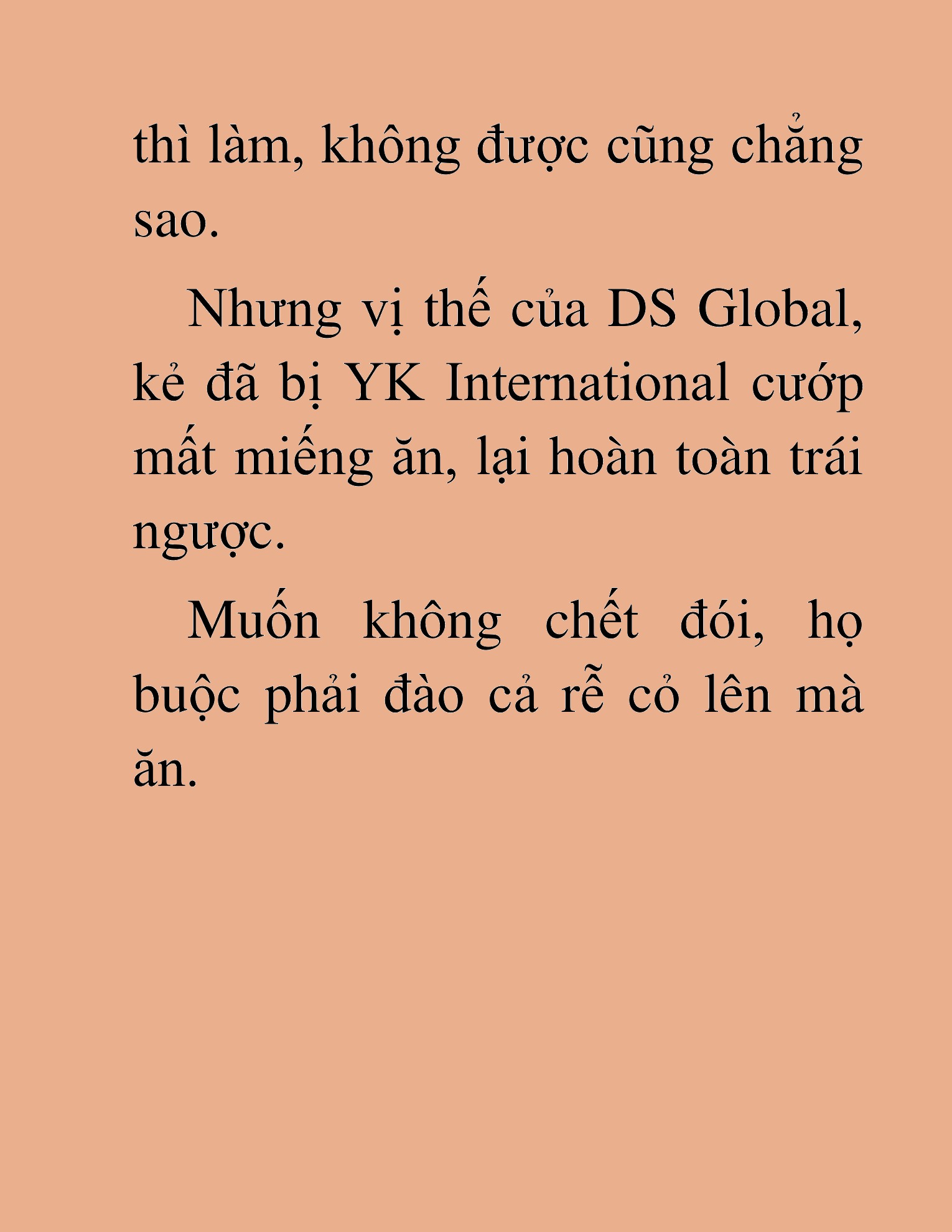 thì làm, không được cũng chẳng sao.

Nhưng vị thế của DS Global, kẻ đã bị YK International cướp mất miếng ăn, lại hoàn toàn trái ngược.

Muốn không chết đói, họ buộc phải đào cả rễ cỏ lên mà ăn.